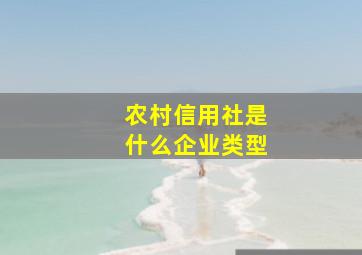 农村信用社是
什么企业类型